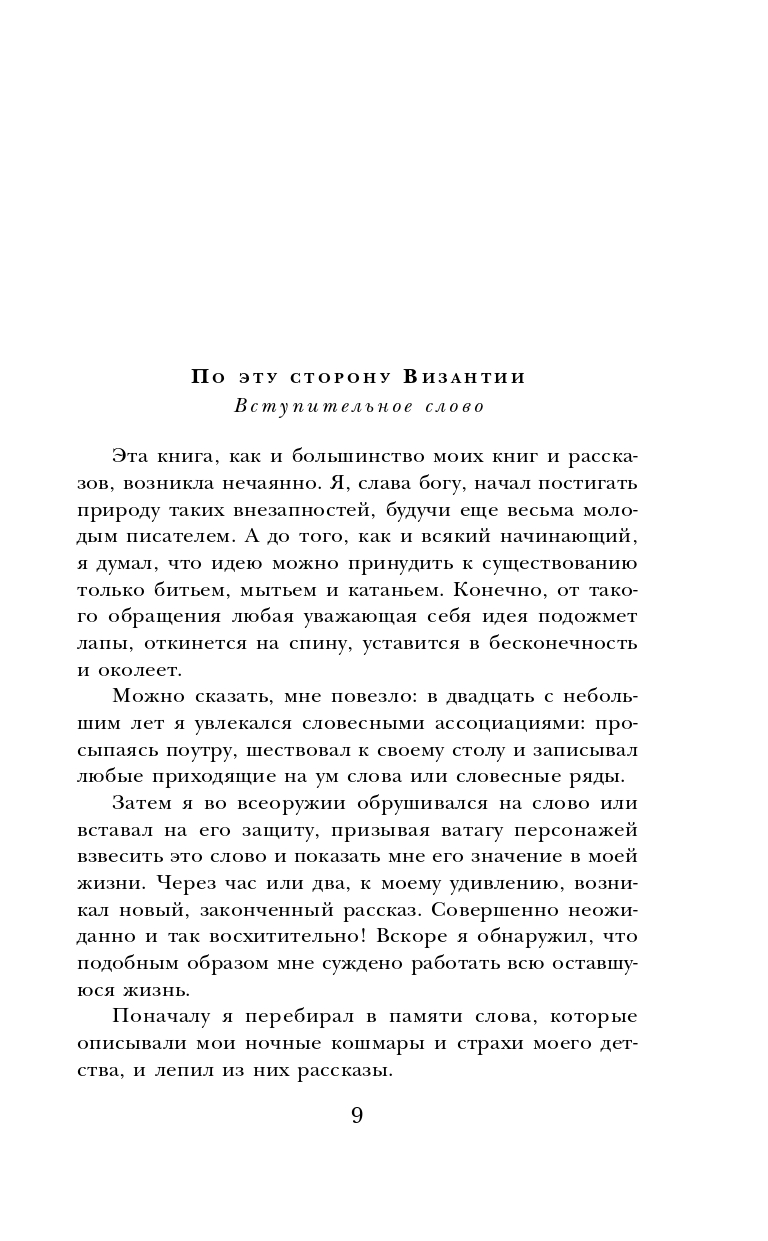 По эту сторону Византии
Вступительное слово

Эта книга, как и большинство моих книг и рассказов, возникла нечаянно. Я, слава богу, начал постигать природу таких внезапностей, будучи еще весьма молодым писателем. А до того, как и всякий начинающий, я думал, что идею можно принудить к существованию только битьем, мытьем и катаньем. Конечно, от такого обращения любая уважающая себя идея подожмет лапы, откинется на спину, уставится в бесконечность и околеет.

Можно сказать, мне повезло: в двадцать с небольшим лет я увлекался словесными ассоциациями: просыпаясь поутру, шествовал к своему столу и записывал любые приходящие на ум слова или словесные ряды.

Затем я во всеоружии обрушивался на слово или вставал на его защиту, призывая ватагу персонажей взвесить это слово и показать мне его значение в моей жизни. Через час или два, к моему удивлению, возникал новый, законченный рассказ. Совершенно неожиданно и так восхитительно! Вскоре я обнаружил, что подобным образом мне суждено работать всю оставшуюся жизнь.

Поначалу я перебирал в памяти слова, которые описывали мои ночные кошмары и страхи моего детства, и лепил из них рассказы.

9